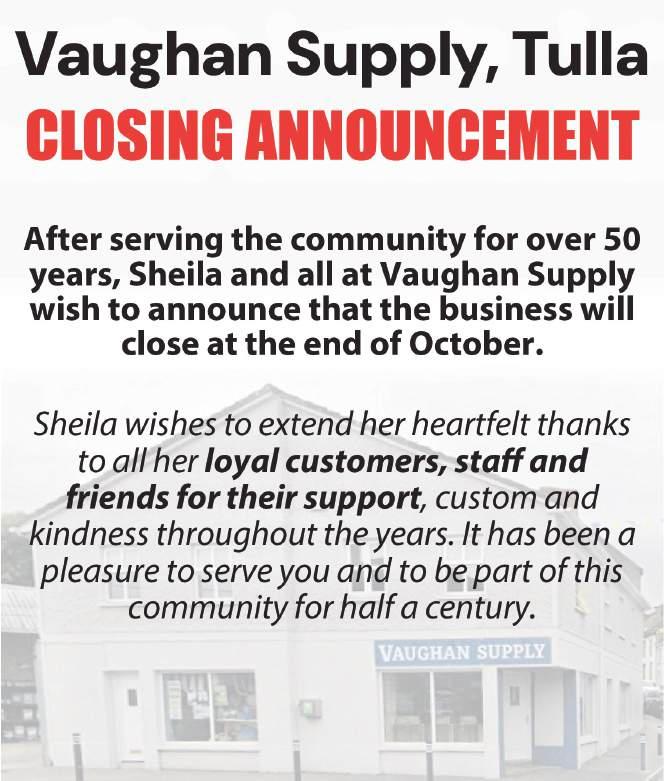 Vaughan Supply, Tulla
CLOSING ANNOUNCEMENT

After serving the community for over 50 years, Sheila and all at Vaughan Supply wish to announce that the business will close at the end of October.

Sheila wishes to extend her heartfelt thanks to all her loyal customers, staff and friends for their support, custom and kindness throughout the years. It has been a pleasure to serve you and to be part of this community for half a century.

VAUGHAN SUPPLY